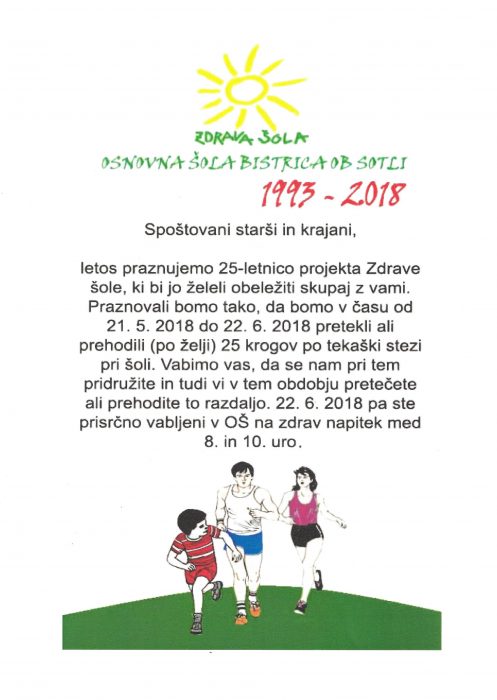 ZDRAVA ŠOLA
OSNOVNA ŠOLA BISTRICA OB SOTLI
1993 - 2018

Spoštovani starši in krajani,

letos praznujemo 25-letnico projekta Zdrave šole, ki bi jo želeli obeležiti skupaj z vami. Praznovali bomo tako, da bomo v času od 21. 5. 2018 do 22. 6. 2018 pretekli ali prehodili (po želji) 25 krogov po tekaški stezi pri šoli. Vabimo vas, da se nam pri tem pridružite in tudi vi v tem obdobju pretečete ali prehodite to razdaljo. 22. 6. 2018 pa ste prisrčno vabljeni v OŠ na zdrav napitek med 8. in 10. uro.